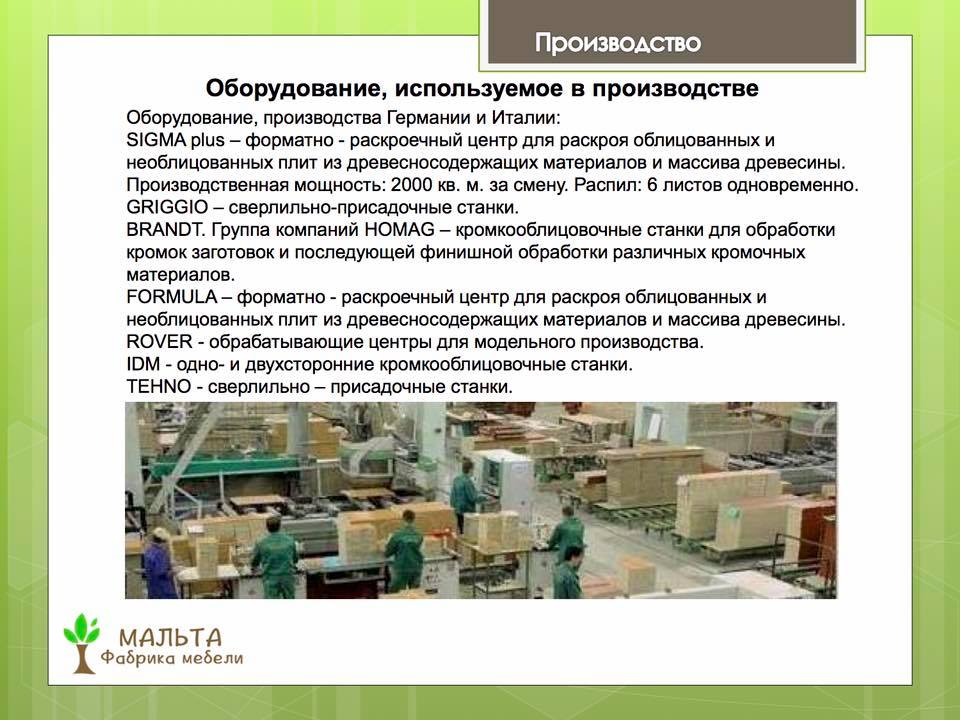 Производство

Оборудование, используемое в производстве

Оборудование, производства Германии и Италии:
SIGMA plus – форматно - раскроечный центр для раскроя облицованных и необлицованных плит из древесносодержащих материалов и массива древесины. Производственная мощность: 2000 кв. м. за смену. Распил: 6 листов одновременно.
GRIGGIO – сверлильно-присадочные станки.
BRANDT. Группа компаний HOMAG – кромкооблицовочные станки для обработки кромок заготовок и последующей финишной обработки различных кромочных материалов.
FORMULA – форматно - раскроечный центр для раскроя облицованных и необлицованных плит из древесносодержащих материалов и массива древесины.
ROVER - обрабатывающие центры для модельного производства.
IDM - одно- и двухсторонние кромкооблицовочные станки.
TEHNO - сверлильно – присадочные станки.

МАЛЬТА
Фабрика мебели